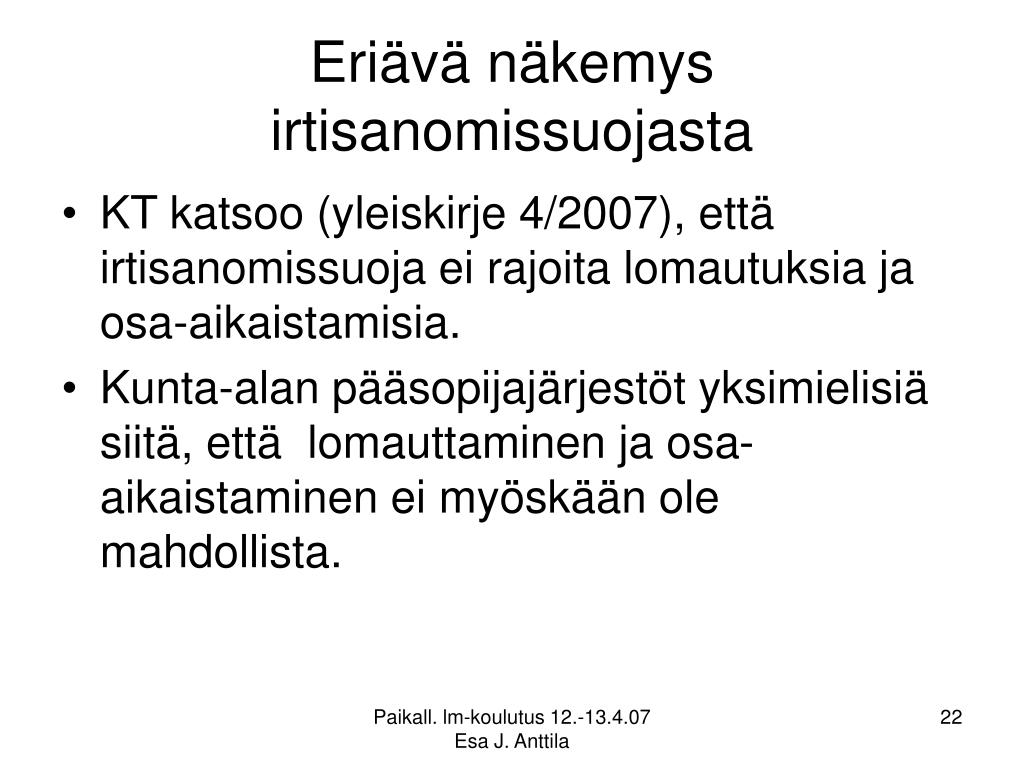 Eriävä näkemys irtisanomissuojasta

• KT katsoo (yleiskirje 4/2007), että irtisanomissuoja ei rajoita lomautuksia ja osa-aikaistamisia.

• Kunta-alan pääsopijajärjestöt yksimielisiä siitä, että lomauttaminen ja osa-aikaistaminen ei myöskään ole mahdollista.

Paikall. lm-koulutus 12.-13.4.07
Esa J. Anttila

22